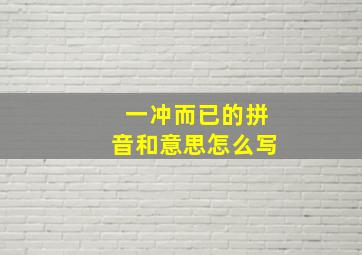 一冲而已的拼音和意思怎么写